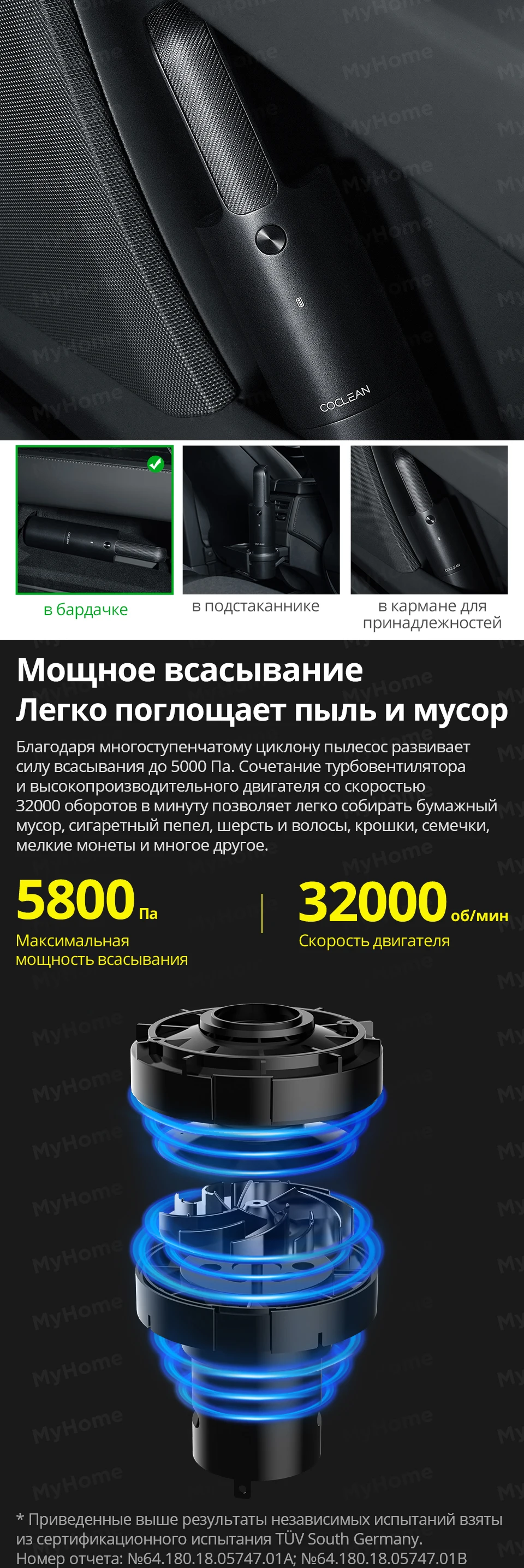 COCLEAN

в бардачке

в подстаканнике

в кармане для принадлежностей

Мощное всасывание
Легко поглощает пыль и мусор

Благодаря многоступенчатому циклону пылесос развивает силу всасывания до 5000 Па. Сочетание турбовентилятора и высокопроизводительного двигателя со скоростью 32000 оборотов в минуту позволяет легко собирать бумажный мусор, сигаретный пепел, шерсть и волосы, крошки, семечки, мелкие монеты и многое другое.

5800 Па
Максимальная мощность всасывания

32000 об/мин
Скорость двигателя

* Приведенные выше результаты независимых испытаний взяты из сертификационного испытания TÜV South Germany.
Номер отчета: №64.180.18.05747.01A; №64.180.18.05747.01B

MyHome